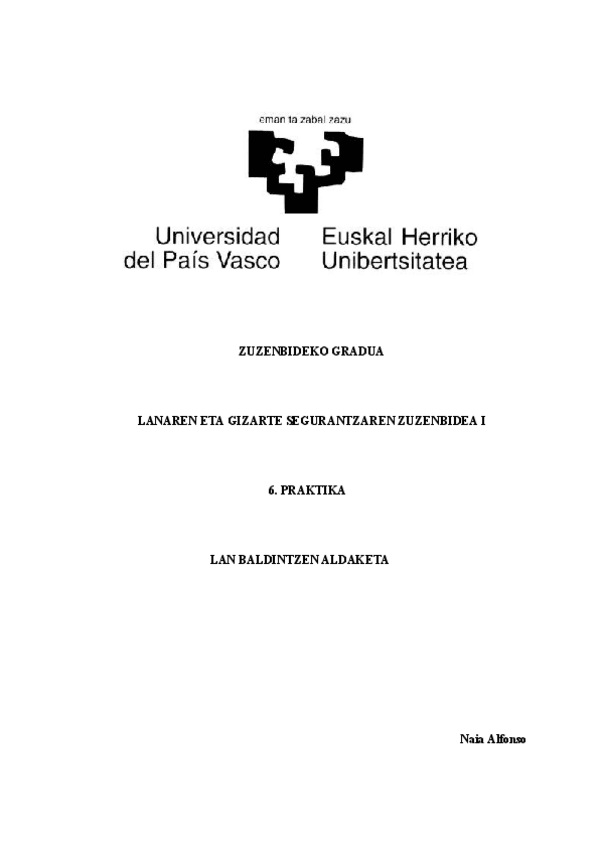 eman ta zabal zazu

Universidad del País Vasco

Euskal Herriko Unibertsitatea

ZUZENBIDEKO GRADUA

LANAREN ETA GIZARTE SEGURANTZAREN ZUZENBIDEA I

6. PRAKTIKA

LAN BALDINTZEN ALDAKETA

Naia Alfonso